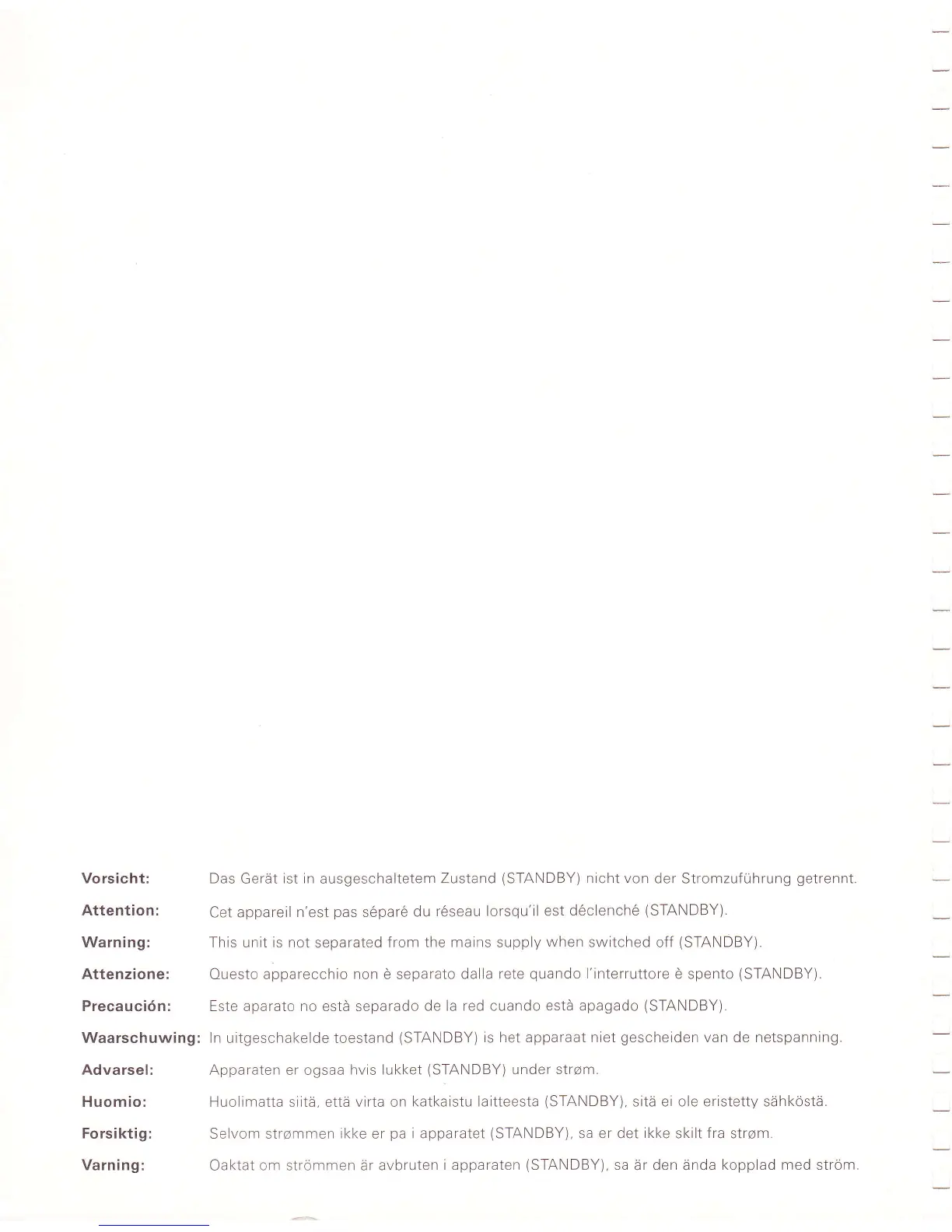 **Vorsicht:** Das Gerät ist in ausgeschaltetem Zustand (STANDBY) nicht von der Stromzuführung getrennt.

**Attention:** Cet appareil n'est pas séparé du réseau lorsqu'il est déclenché (STANDBY).

**Warning:** This unit is not separated from the mains supply when switched off (STANDBY).

**Attenzione:** Questo apparecchio non è separato dalla rete quando l'interruttore è spento (STANDBY).

**Precaución:** Este aparato no està separado de la red cuando està apagado (STANDBY).

**Waarschuwing:** In uitgeschakelde toestand (STANDBY) is het apparaat niet gescheiden van de netspanning.

**Advarsel:** Apparaten er ogsaa hvis lukket (STANDBY) under strøm.

**Huomio:** Huolimatta siitä, että virta on katkaistu laitteesta (STANDBY), sitä ei ole eristetty sähköstä.

**Forsiktig:** Selvom strømmen ikke er pa i apparatet (STANDBY), sa er det ikke skilt fra strøm.

**Varning:** Oaktat om strömmen är avbruten i apparaten (STANDBY), sa är den ända kopplad med ström.